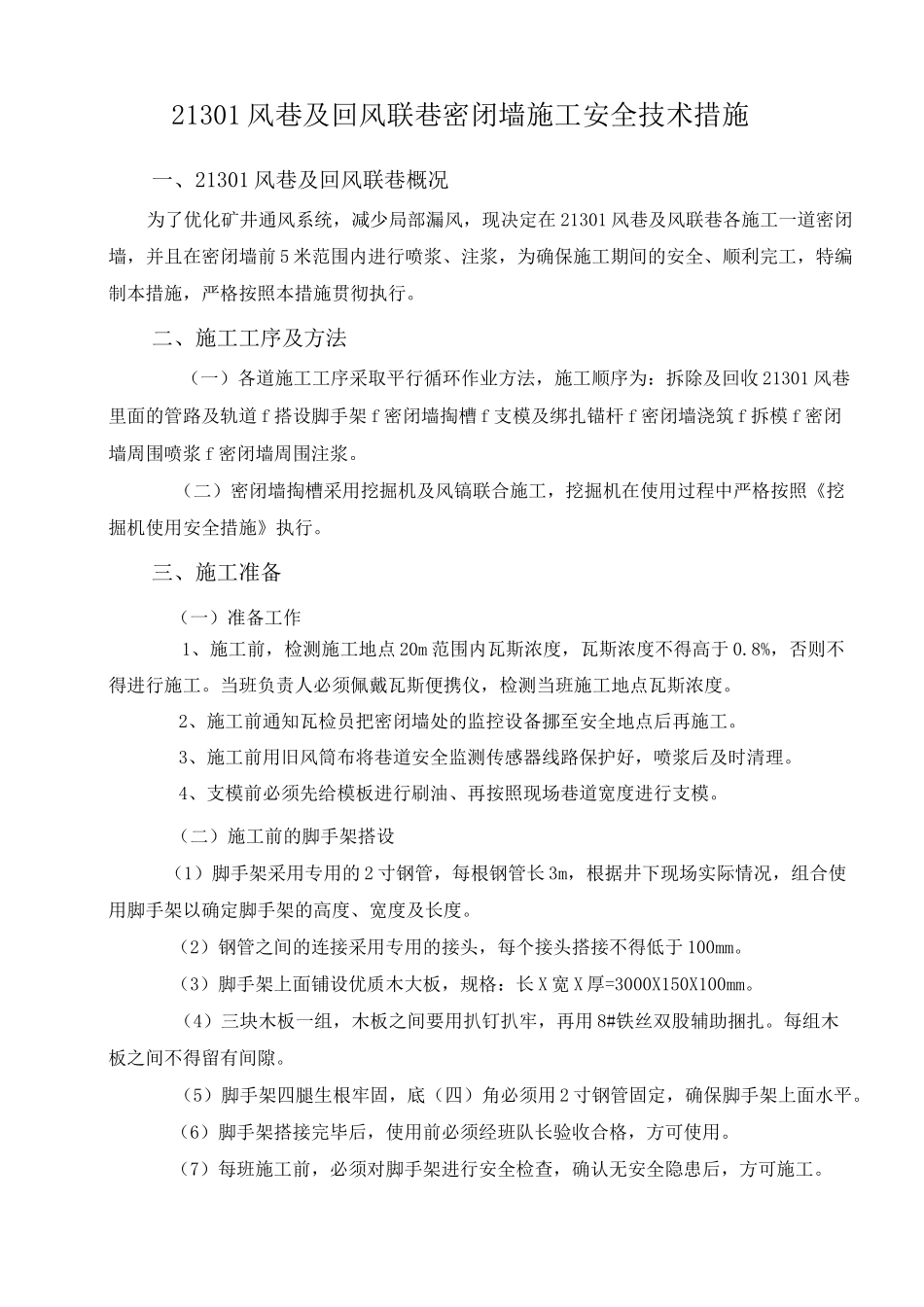 21301风巷及回风联巷密闭墙施工安全技术措施

一、21301风巷及回风联巷概况

为了优化矿井通风系统，减少局部漏风，现决定在21301风巷及风联巷各施工一道密闭墙，并且在密闭墙前5米范围内进行喷浆、注浆，为确保施工期间的安全、顺利完工，特编制本措施，严格按照本措施贯彻执行。

二、施工工序及方法

（一）各道施工工序采取平行循环作业方法，施工顺序为：拆除及回收21301风巷里面的管路及轨道f搭设脚手架f密闭墙掏槽f支模及绑扎锚杆f密闭墙浇筑f拆模f密闭墙周围喷浆f密闭墙周围注浆。

（二）密闭墙掏槽采用挖掘机及风镐联合施工，挖掘机在使用过程中严格按照《挖掘机使用安全措施》执行。

三、施工准备

（一）准备工作

1、施工前，检测施工地点20m范围内瓦斯浓度，瓦斯浓度不得高于0.8%，否则不得进行施工。当班负责人必须佩戴瓦斯便携仪，检测当班施工地点瓦斯浓度。

2、施工前通知瓦检员把密闭墙处的监控设备挪至安全地点后再施工。

3、施工前用旧风筒布将巷道安全监测传感器线路保护好，喷浆后及时清理。

4、支模前必须先给模板进行刷油、再按照现场巷道宽度进行支模。

（二）施工前的脚手架搭设

（1）脚手架采用专用的2寸钢管，每根钢管长3m，根据井下现场实际情况，组合使用脚手架以确定脚手架的高度、宽度及长度。

（2）钢管之间的连接采用专用的接头，每个接头搭接不得低于100mm。

（3）脚手架上面铺设优质木大板，规格：长X宽X厚=3000X150X100mm。

（4）三块木板一组，木板之间要用扒钉扒牢，再用8#铁丝双股辅助捆扎。每组木板之间不得留有间隙。

（5）脚手架四腿生根牢固，底（四）角必须用2寸钢管固定，确保脚手架上面水平。

（6）脚手架搭接完毕后，使用前必须经班队长验收合格，方可使用。

（7）每班施工前，必须对脚手架进行安全检查，确认无安全隐患后，方可施工。